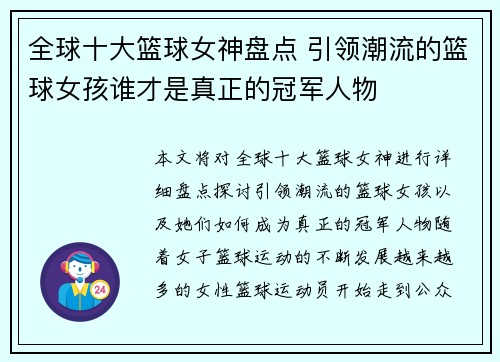 全球十大篮球女神盘点 引领潮流的篮球女孩谁才是真正的冠军人物

本文将对全球十大篮球女神进行详细盘点探讨引领潮流的篮球女孩以及她们如何成为真正的冠军人物随着女子篮球运动的不断发展越来越多的女性篮球运动员开始走到公众

24